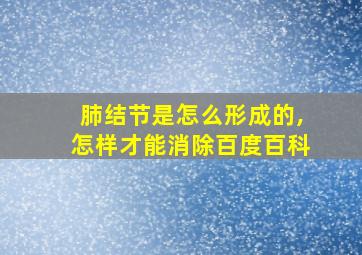 肺结节是怎么形成的，
怎样才能消除百度百科